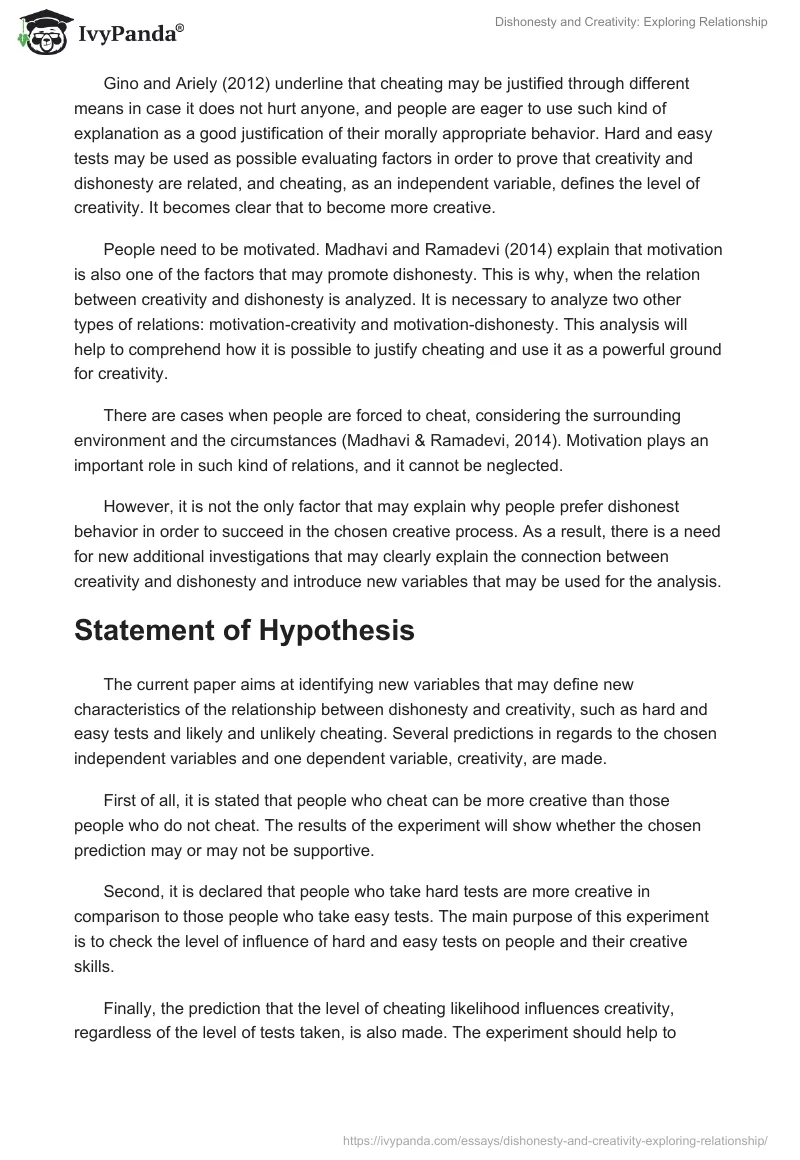 IvyPanda®

Dishonesty and Creativity: Exploring Relationship

Gino and Ariely (2012) underline that cheating may be justified through different means in case it does not hurt anyone, and people are eager to use such kind of explanation as a good justification of their morally appropriate behavior. Hard and easy tests may be used as possible evaluating factors in order to prove that creativity and dishonesty are related, and cheating, as an independent variable, defines the level of creativity. It becomes clear that to become more creative.

People need to be motivated. Madhavi and Ramadevi (2014) explain that motivation is also one of the factors that may promote dishonesty. This is why, when the relation between creativity and dishonesty is analyzed. It is necessary to analyze two other types of relations: motivation-creativity and motivation-dishonesty. This analysis will help to comprehend how it is possible to justify cheating and use it as a powerful ground for creativity.

There are cases when people are forced to cheat, considering the surrounding environment and the circumstances (Madhavi & Ramadevi, 2014). Motivation plays an important role in such kind of relations, and it cannot be neglected.

However, it is not the only factor that may explain why people prefer dishonest behavior in order to succeed in the chosen creative process. As a result, there is a need for new additional investigations that may clearly explain the connection between creativity and dishonesty and introduce new variables that may be used for the analysis.

Statement of Hypothesis

The current paper aims at identifying new variables that may define new characteristics of the relationship between dishonesty and creativity, such as hard and easy tests and likely and unlikely cheating. Several predictions in regards to the chosen independent variables and one dependent variable, creativity, are made.

First of all, it is stated that people who cheat can be more creative than those people who do not cheat. The results of the experiment will show whether the chosen prediction may or may not be supportive.

Second, it is declared that people who take hard tests are more creative in comparison to those people who take easy tests. The main purpose of this experiment is to check the level of influence of hard and easy tests on people and their creative skills.

Finally, the prediction that the level of cheating likelihood influences creativity, regardless of the level of tests taken, is also made. The experiment should help to

https://ivypanda.com/essays/dishonesty-and-creativity-exploring-relationship/